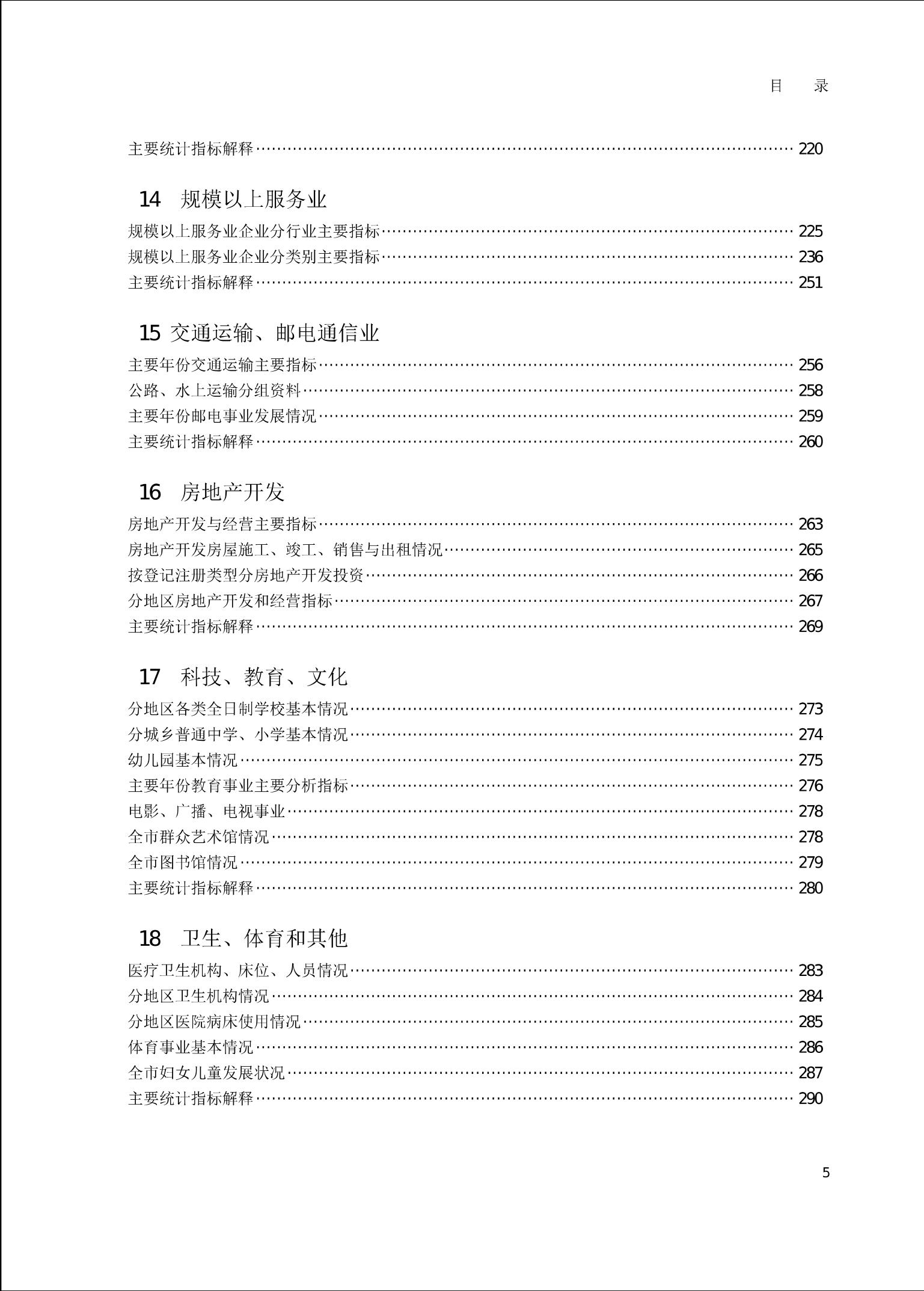 目 录

主要统计指标解释 220

14 规模以上服务业

规模以上服务业企业分行业主要指标 225
规模以上服务业企业分类别主要指标 236
主要统计指标解释 251

15 交通运输、邮电通信业

主要年份交通运输主要指标 256
公路、水上运输分组资料 258
主要年份邮电事业发展情况 259
主要统计指标解释 260

16 房地产开发

房地产开发与经营主要指标 263
房地产开发房屋施工、竣工、销售与出租情况 265
按登记注册类型分房地产开发投资 266
分地区房地产开发和经营指标 267
主要统计指标解释 269

17 科技、教育、文化

分地区各类全日制学校基本情况 273
分城乡普通中学、小学基本情况 274
幼儿园基本情况 275
主要年份教育事业主要分析指标 276
电影、广播、电视事业 278
全市群众艺术馆情况 278
全市图书馆情况 279
主要统计指标解释 280

18 卫生、体育和其他

医疗卫生机构、床位、人员情况 283
分地区卫生机构情况 284
分地区医院病床使用情况 285
体育事业基本情况 286
全市妇女儿童发展状况 287
主要统计指标解释 290

5